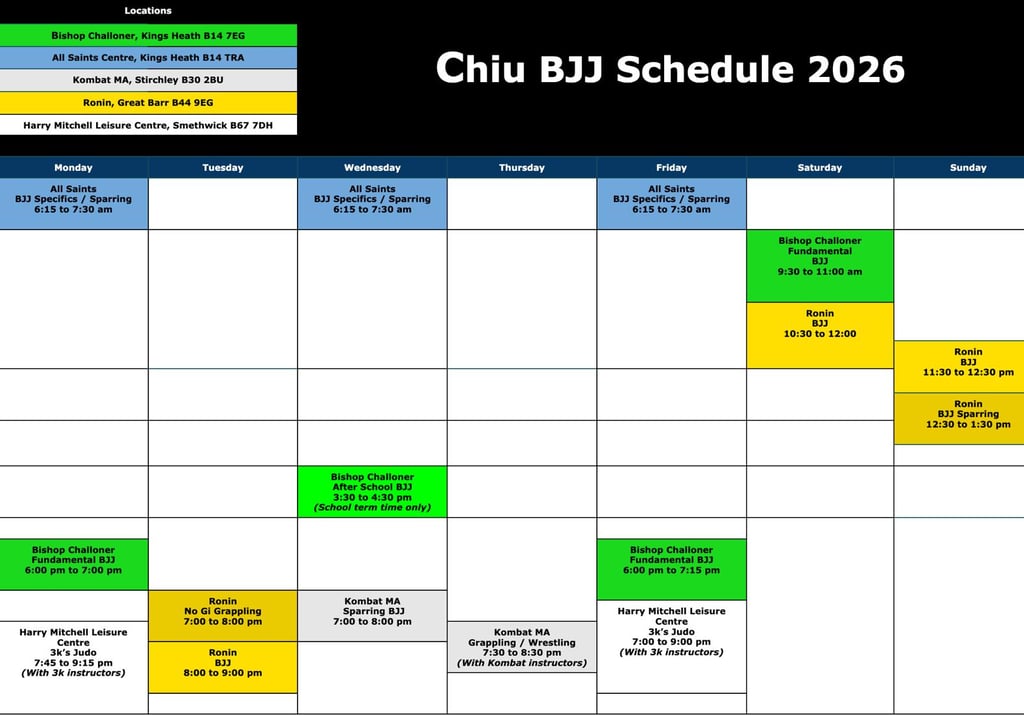 Locations

Bishop Challoner, Kings Heath B14 7EG

All Saints Centre, Kings Heath B14 TRA

Kombat MA, Stirchley B30 2BU

Ronin, Great Barr B44 9EG

Harry Mitchell Leisure Centre, Smethwick B67 7DH

Chiu BJJ Schedule 2026

Monday

All Saints
BJJ Specifics / Sparring
6:15 to 7:30 am

Bishop Challoner
Fundamental BJJ
6:00 pm to 7:00 pm

Harry Mitchell Leisure Centre
3k's Judo
7:45 to 9:15 pm
(With 3k instructors)

Tuesday

Ronin
No Gi Grappling
7:00 to 8:00 pm

Ronin
BJJ
8:00 to 9:00 pm

Wednesday

All Saints
BJJ Specifics / Sparring
6:15 to 7:30 am

Bishop Challoner
After School BJJ
3:30 to 4:30 pm
(School term time only)

Kombat MA
Sparring BJJ
7:00 to 8:00 pm

Thursday

Kombat MA
Grappling / Wrestling
7:30 to 8:30 pm
(With Kombat instructors)

Friday

All Saints
BJJ Specifics / Sparring
6:15 to 7:30 am

Bishop Challoner
Fundamental BJJ
6:00 pm to 7:15 pm

Harry Mitchell Leisure Centre
3k's Judo
7:00 to 9:00 pm
(With 3k instructors)

Saturday

Bishop Challoner
Fundamental
BJJ
9:30 to 11:00 am

Ronin
BJJ
10:30 to 12:00

Sunday

Ronin
BJJ
11:30 to 12:30 pm

Ronin
BJJ Sparring
12:30 to 1:30 pm